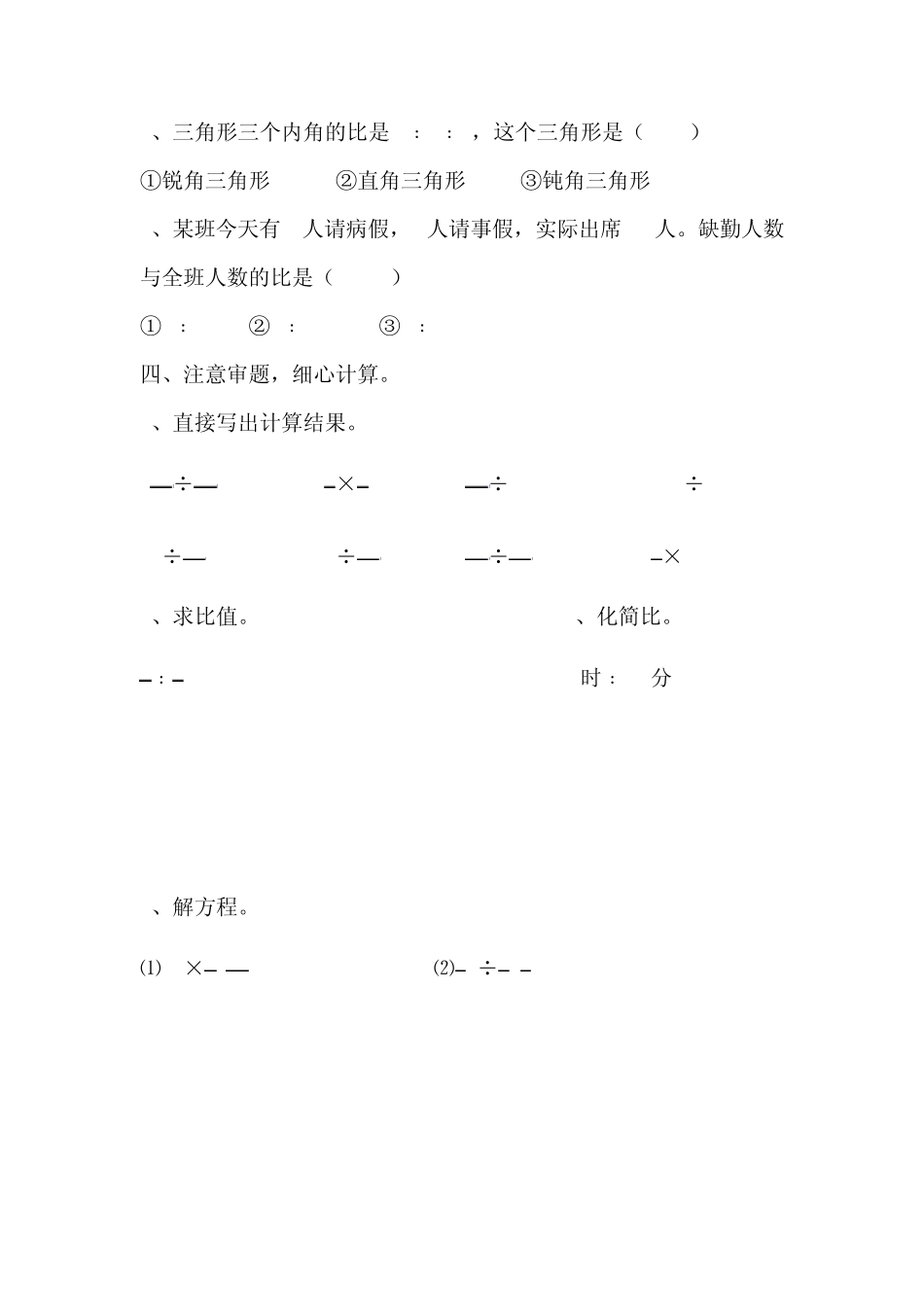 、三角形三个内角的比是 ： ： ，这个三角形是（ ）

①锐角三角形 ②直角三角形 ③钝角三角形

、某班今天有 人请病假， 人请事假，实际出席 人。缺勤人数与全班人数的比是（ ）

① ： ② ： ③ ：

四、注意审题，细心计算。

、直接写出计算结果。

—÷— –×– —÷ ÷

÷— ÷— —÷— –×

、求比值。 、化简比。

–：– 时： 分

、解方程。

(1) ×– — (2)– ÷– –